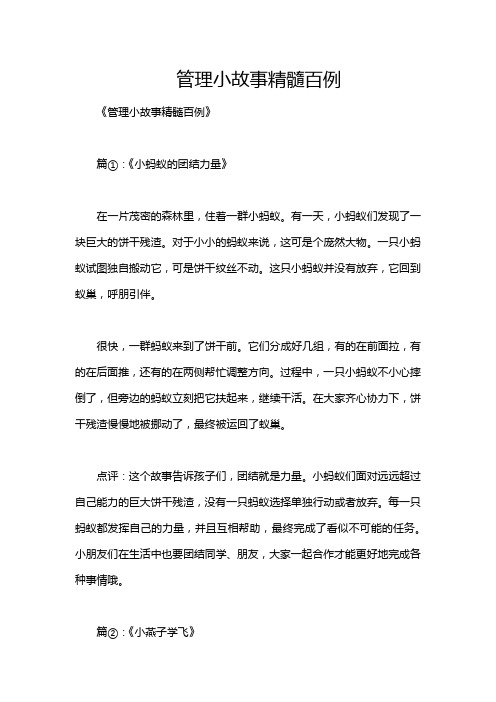 管理小故事精髓百例

《管理小故事精髓百例》

篇①：《小蚂蚁的团结力量》

在一片茂密的森林里，住着一群小蚂蚁。有一天，小蚂蚁们发现了一块巨大的饼干残渣。对于小小的蚂蚁来说，这可是个庞然大物。一只小蚂蚁试图独自搬动它，可是饼干纹丝不动。这只小蚂蚁并没有放弃，它回到蚁巢，呼朋引伴。

很快，一群蚂蚁来到了饼干前。它们分成好几组，有的在前面拉，有的在后面推，还有的在两侧帮忙调整方向。过程中，一只小蚂蚁不小心摔倒了，但旁边的蚂蚁立刻把它扶起来，继续干活。在大家齐心协力下，饼干残渣慢慢地被挪动了，最终被运回了蚁巢。

点评：这个故事告诉孩子们，团结就是力量。小蚂蚁们面对远远超过自己能力的巨大饼干残渣，没有一只蚂蚁选择单独行动或者放弃。每一只蚂蚁都发挥自己的力量，并且互相帮助，最终完成了看似不可能的任务。小朋友们在生活中也要团结同学、朋友，大家一起合作才能更好地完成各种事情哦。

篇②：《小燕子学飞》